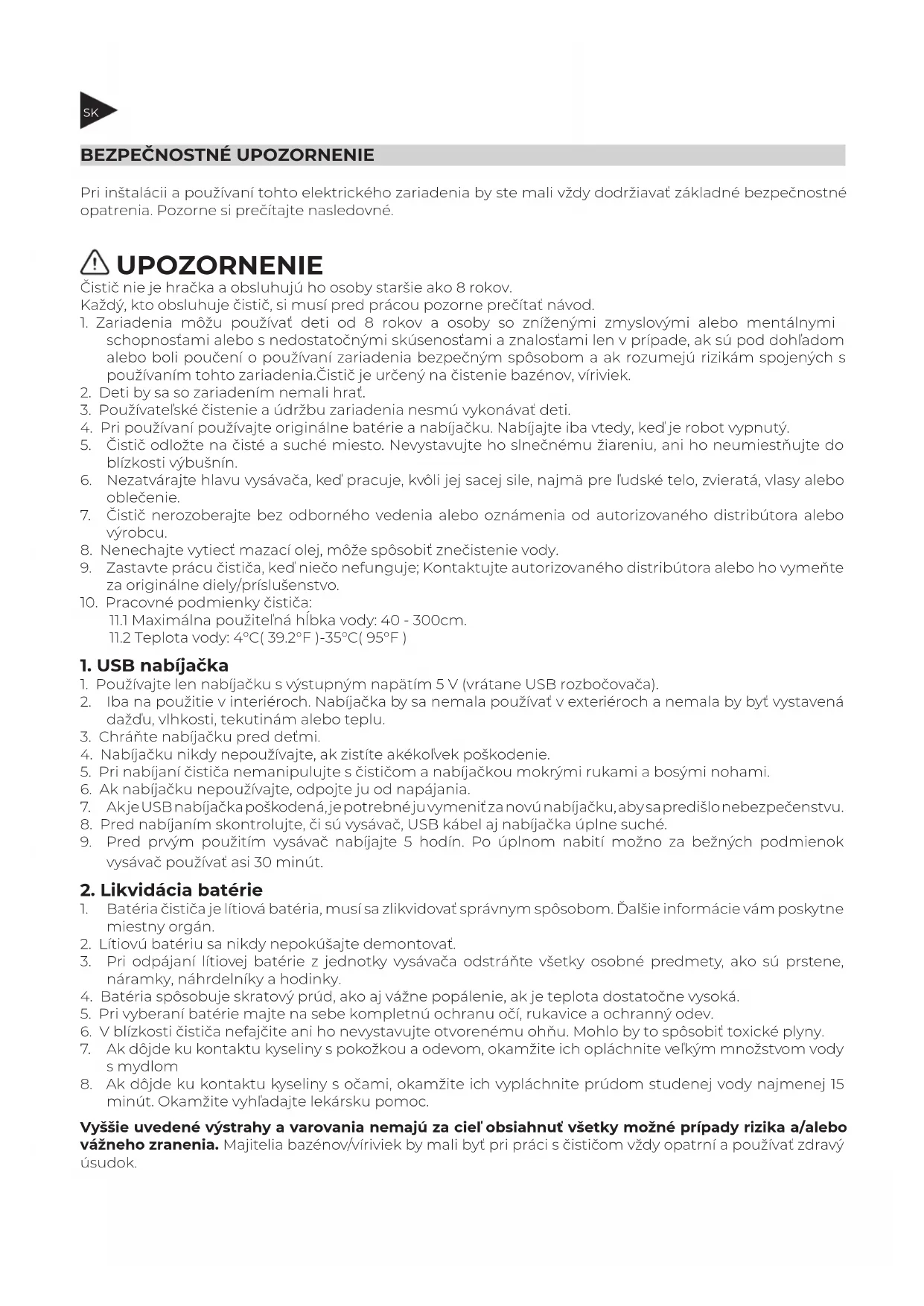 SK

BEZPEČNOSTNÉ UPOZORNENIE

Pri inštalácii a používaní tohto elektrického zariadenia by ste mali vždy dodržiavať základné bezpečnostné opatrenia. Pozorne si prečítajte nasledovné.

UPOZORNENIE

Čistič nie je hračka a obsluhujú ho osoby staršie ako 8 rokov.
Každý, kto obsluhuje čistič, si musí pred prácou pozorne prečítať návod.
1. Zariadenia môžu používať deti od 8 rokov a osoby so zníženými zmyslovými alebo mentálnymi schopnosťami alebo s nedostatočnými skúsenosťami a znalosťami len v prípade, ak sú pod dohľadom alebo boli poučení o používaní zariadenia bezpečným spôsobom a ak rozumejú rizikám spojených s používaním tohto zariadenia.Čistič je určený na čistenie bazénov, víriviek.
2. Deti by sa so zariadením nemali hrať.
3. Používateľské čistenie a údržbu zariadenia nesmú vykonávať deti.
4. Pri používaní používajte originálne batérie a nabíjačku. Nabíjajte iba vtedy, keď je robot vypnutý.
5. Čistič odložte na čisté a suché miesto. Nevystavujte ho slnečnému žiareniu, ani ho neumiestňujte do blízkosti výbušnín.
6. Nezatvárajte hlavu vysávača, keď pracuje, kvôli jej sacej sile, najmä pre ľudské telo, zvieratá, vlasy alebo oblečenie.
7. Čistič nerozoberajte bez odborného vedenia alebo oznámenia od autorizovaného distribútora alebo výrobcu.
8. Nenechajte vytiecť mazací olej, môže spôsobiť znečistenie vody.
9. Zastavte prácu čističa, keď niečo nefunguje; Kontaktujte autorizovaného distribútora alebo ho vymeňte za originálne diely/príslušenstvo.
10. Pracovné podmienky čističa:
11.1 Maximálna použiteľná hĺbka vody: 40 - 300cm.
11.2 Teplota vody: 4°C( 39.2°F )-35°C( 95°F )

1. USB nabíjačka
1. Používajte len nabíjačku s výstupným napätím 5 V (vrátane USB rozbočovača).
2. Iba na použitie v interiéroch. Nabíjačka by sa nemala používať v exteriéroch a nemala by byť vystavená dažďu, vlhkosti, tekutinám alebo teplu.
3. Chráňte nabíjačku pred deťmi.
4. Nabíjačku nikdy nepoužívajte, ak zistíte akékoľvek poškodenie.
5. Pri nabíjaní čističa nemanipulujte s čističom a nabíjačkou mokrými rukami a bosými nohami.
6. Ak nabíjačku nepoužívajte, odpojte ju od napájania.
7. Ak je USB nabíjačka poškodená, je potrebné ju vymeniť za novú nabíjačku, aby sa predišlo nebezpečenstvu.
8. Pred nabíjaním skontrolujte, či sú vysávač, USB kábel aj nabíjačka úplne suché.
9. Pred prvým použitím vysávač nabíjajte 5 hodín. Po úplnom nabití možno za bežných podmienok vysávač používať asi 30 minút.

2. Likvidácia batérie
1. Batéria čističa je lítiová batéria, musí sa zlikvidovať správnym spôsobom. Ďalšie informácie vám poskytne miestny orgán.
2. Lítiovú batériu sa nikdy nepokúšajte demontovať.
3. Pri odpájaní lítiovej batérie z jednotky vysávača odstráňte všetky osobné predmety, ako sú prstene, náramky, náhrdelníky a hodinky.
4. Batéria spôsobuje skratový prúd, ako aj vážne popálenie, ak je teplota dostatočne vysoká.
5. Pri vyberaní batérie majte na sebe kompletnú ochranu očí, rukavice a ochranný odev.
6. V blízkosti čističa nefajčite ani ho nevystavujte otvorenému ohňu. Mohlo by to spôsobiť toxické plyny.
7. Ak dôjde ku kontaktu kyseliny s pokožkou a odevom, okamžite ich opláchnite veľkým množstvom vody s mydlom
8. Ak dôjde ku kontaktu kyseliny s očami, okamžite ich vypláchnite prúdom studenej vody najmenej 15 minút. Okamžite vyhľadajte lekársku pomoc.

Vyššie uvedené výstrahy a varovania nemajú za cieľ obsiahnuť všetky možné prípady rizika a/alebo vážneho zranenia. Majitelia bazénov/víriviek by mali byť pri práci s čističom vždy opatrní a používať zdravý úsudok.